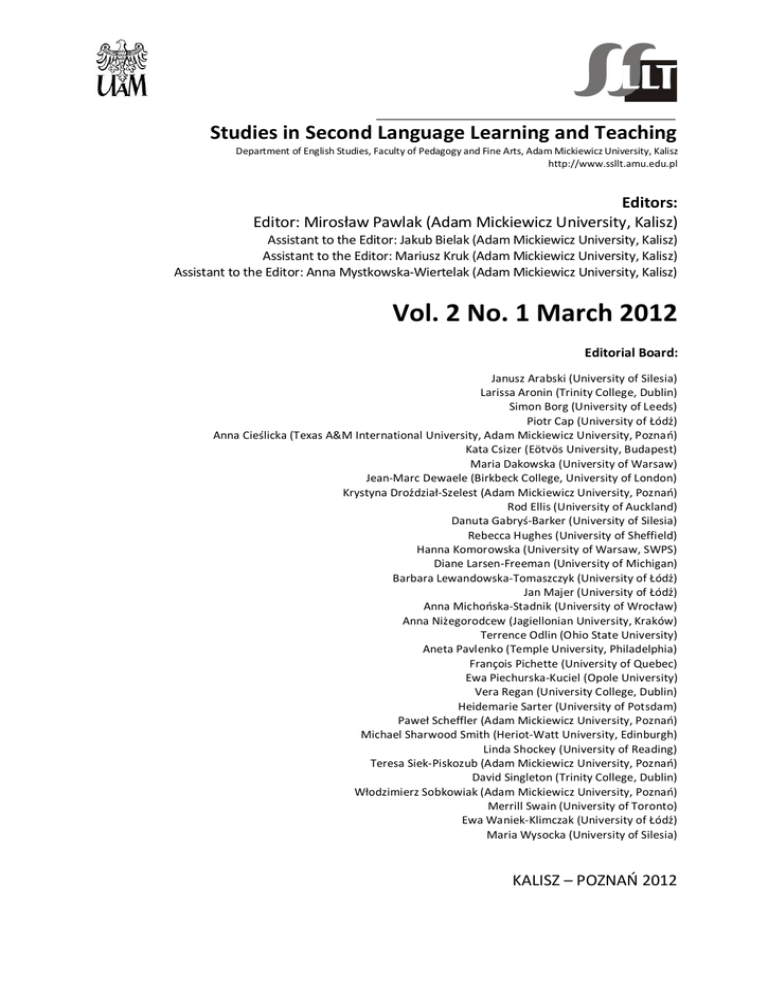 UAM

SSLLT

Studies in Second Language Learning and Teaching
Department of English Studies, Faculty of Pedagogy and Fine Arts, Adam Mickiewicz University, Kalisz
http://www.ssllt.amu.edu.pl

Editors:
Editor: Mirosław Pawlak (Adam Mickiewicz University, Kalisz)
Assistant to the Editor: Jakub Bielak (Adam Mickiewicz University, Kalisz)
Assistant to the Editor: Mariusz Kruk (Adam Mickiewicz University, Kalisz)
Assistant to the Editor: Anna Mystkowska-Wiertelak (Adam Mickiewicz University, Kalisz)

Vol. 2 No. 1 March 2012

Editorial Board:

Janusz Arabski (University of Silesia)
Larissa Aronin (Trinity College, Dublin)
Simon Borg (University of Leeds)
Piotr Cap (University of Łódź)
Anna Cieślicka (Texas A&M International University, Adam Mickiewicz University, Poznań)
Kata Csizer (Eötvös University, Budapest)
Maria Dakowska (University of Warsaw)
Jean-Marc Dewaele (Birkbeck College, University of London)
Krystyna Droździał-Szelest (Adam Mickiewicz University, Poznań)
Rod Ellis (University of Auckland)
Danuta Gabryś-Barker (University of Silesia)
Rebecca Hughes (University of Sheffield)
Hanna Komorowska (University of Warsaw, SWPS)
Diane Larsen-Freeman (University of Michigan)
Barbara Lewandowska-Tomaszczyk (University of Łódź)
Jan Majer (University of Łódź)
Anna Michońska-Stadnik (University of Wrocław)
Anna Niżegorodcew (Jagiellonian University, Kraków)
Terrence Odlin (Ohio State University)
Aneta Pavlenko (Temple University, Philadelphia)
François Pichette (University of Quebec)
Ewa Piechurska-Kuciel (Opole University)
Vera Regan (University College, Dublin)
Heidemarie Sarter (University of Potsdam)
Paweł Scheffler (Adam Mickiewicz University, Poznań)
Michael Sharwood Smith (Heriot-Watt University, Edinburgh)
Linda Shockey (University of Reading)
Teresa Siek-Piskozub (Adam Mickiewicz University, Poznań)
David Singleton (Trinity College, Dublin)
Włodzimierz Sobkowiak (Adam Mickiewicz University, Poznań)
Merrill Swain (University of Toronto)
Ewa Waniek-Klimczak (University of Łódź)
Maria Wysocka (University of Silesia)

KALISZ – POZNAŃ 2012